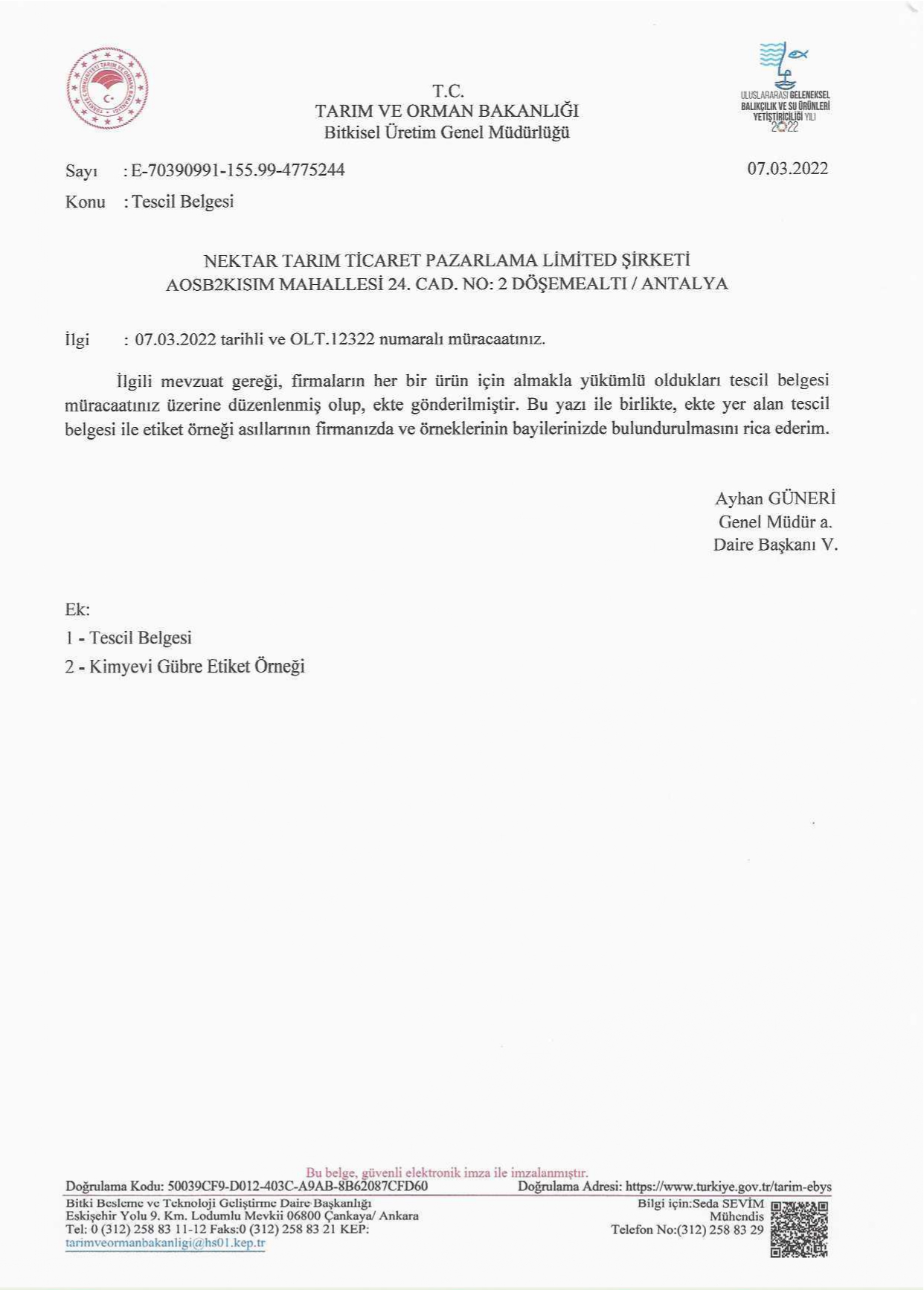 TÜRKİYE CUMHURİYETİ TARIM VE ORMAN BAKANLIĞI

T.C.
TARIM VE ORMAN BAKANLIĞI
Bitkisel Üretim Genel Müdürlüğü

ULUSLARARASI GELENEKSEL BALIKÇILIK VE SU ÜRÜNLERİ YETİŞTİRİCİLİĞİ YILI 2022

Sayı : E-70390991-155.99-4775244

07.03.2022

Konu : Tescil Belgesi

NEKTAR TARIM TİCARET PAZARLAMA LİMİTED ŞİRKETİ
AOSB2KISIM MAHALLESİ 24. CAD. NO: 2 DÖŞEMEALTI / ANTALYA

İlgi : 07.03.2022 tarihli ve OLT.12322 numaralı müracaatınız.

İlgili mevzuat gereği, firmaların her bir ürün için almakla yükümlü oldukları tescil belgesi müracaatınız üzerine düzenlenmiş olup, ekte gönderilmiştir. Bu yazı ile birlikte, ekte yer alan tescil belgesi ile etiket örneği asıllarının firmanızda ve örneklerinin bayilerinizde bulundurulmasını rica ederim.

Ayhan GÜNERİ
Genel Müdür a.
Daire Başkanı V.

Ek:
1 - Tescil Belgesi
2 - Kimyevi Gübre Etiket Örneği

Bu belge, güvenli elektronik imza ile imzalanmıştır.
Doğrulama Kodu: 50039CF9-D012-403C-A9AB-8B62087CFD60 Doğrulama Adresi: https://www.turkiye.gov.tr/tarim-ebys
Bitki Besleme ve Teknoloji Geliştirme Daire Başkanlığı
Eskişehir Yolu 9. Km. Lodumlu Mevkii 06800 Çankaya/ Ankara
Tel: 0 (312) 258 83 11-12 Faks:0 (312) 258 83 21 KEP:
tarimveormanbakanligi@hs01.kep.tr
Bilgi için:Seda SEVİM
Mühendis
Telefon No:(312) 258 83 29